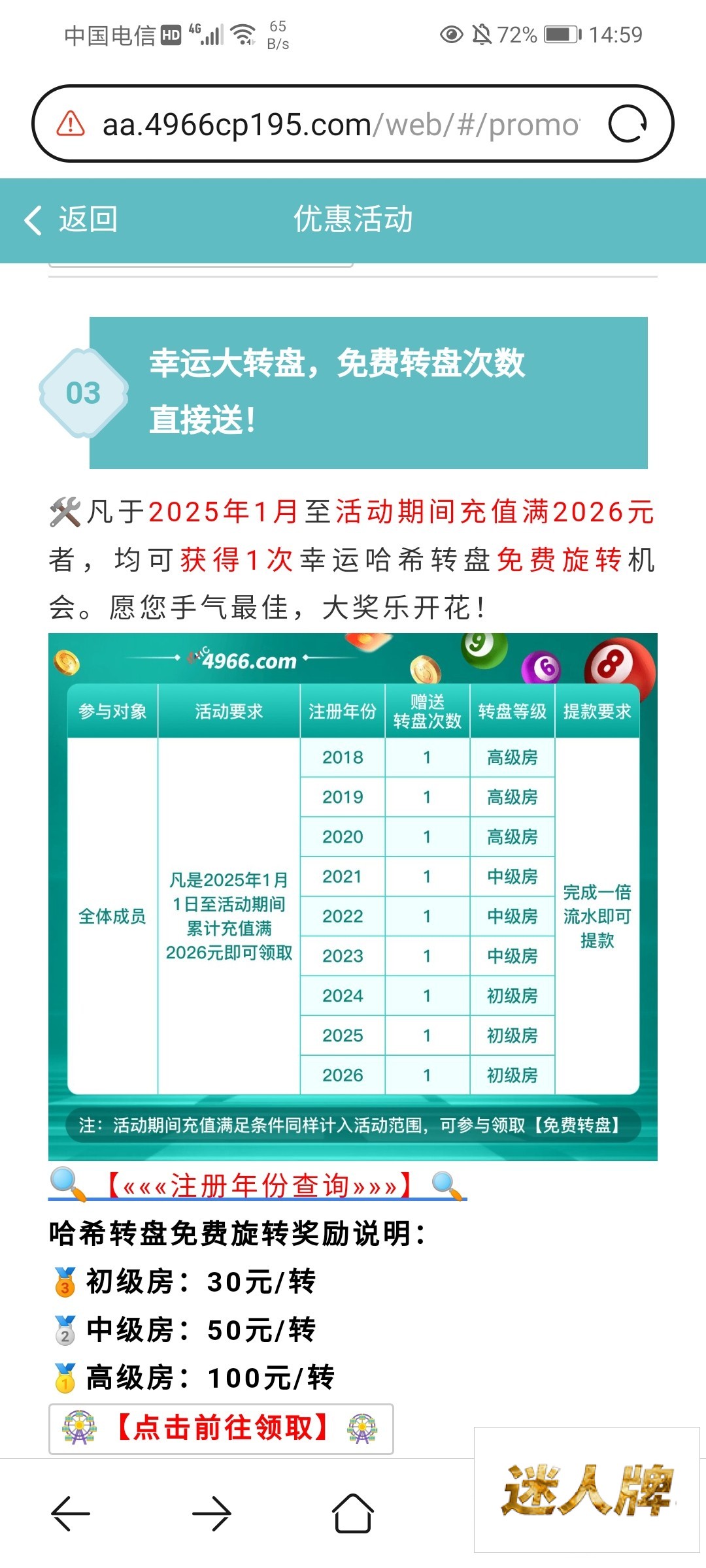 中国电信 HD 4G 65 B/s 72% 14:59

aa.4966cp195.com/web/#/promo

返回 优惠活动

03 幸运大转盘，免费转盘次数直接送！

凡于2025年1月至活动期间充值满2026元者，均可获得1次幸运哈希转盘免费旋转机会。愿您手气最佳，大奖乐开花！

4966.com

| 参与对象 | 活动要求 | 注册年份 | 赠送转盘次数 | 转盘等级 | 提款要求 |
|---|---|---|---|---|---|
| 全体成员 | 凡是2025年1月1日至活动期间累计充值满2026元即可领取 | 2018 | 1 | 高级房 | 完成一倍流水即可提款 |
| | | 2019 | 1 | 高级房 | |
| | | 2020 | 1 | 高级房 | |
| | | 2021 | 1 | 中级房 | |
| | | 2022 | 1 | 中级房 | |
| | | 2023 | 1 | 中级房 | |
| | | 2024 | 1 | 初级房 | |
| | | 2025 | 1 | 初级房 | |
| | | 2026 | 1 | 初级房 | |

注：活动期间充值满足条件同样计入活动范围，可参与领取【免费转盘】

【«««注册年份查询»»»】

哈希转盘免费旋转奖励说明：
初级房：30元/转
中级房：50元/转
高级房：100元/转
【点击前往领取】

迷人牌